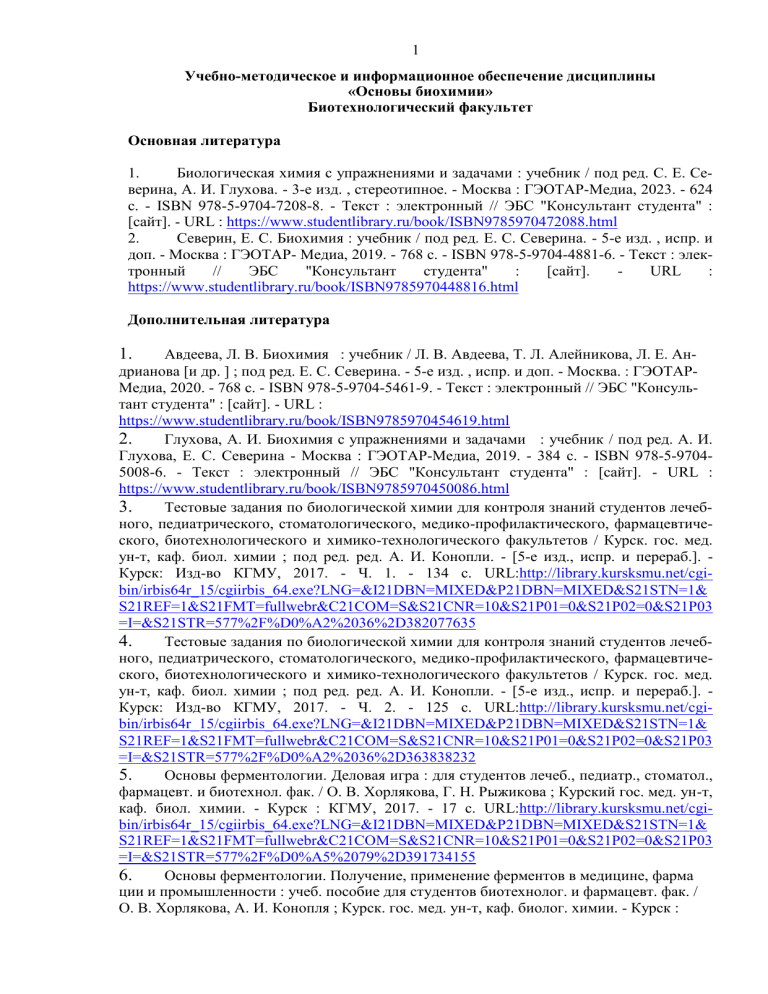 1

Учебно-методическое и информационное обеспечение дисциплины «Основы биохимии»
Биотехнологический факультет

Основная литература

1. Биологическая химия с упражнениями и задачами : учебник / под ред. С. Е. Северина, А. И. Глухова. - 3-е изд. , стереотипное. - Москва : ГЭОТАР-Медиа, 2023. - 624 с. - ISBN 978-5-9704-7208-8. - Текст : электронный // ЭБС "Консультант студента" : [сайт]. - URL : https://www.studentlibrary.ru/book/ISBN9785970472088.html
2. Северин, Е. С. Биохимия : учебник / под ред. Е. С. Северина. - 5-е изд. , испр. и доп. - Москва : ГЭОТАР- Медиа, 2019. - 768 с. - ISBN 978-5-9704-4881-6. - Текст : электронный // ЭБС "Консультант студента" : [сайт]. - URL : https://www.studentlibrary.ru/book/ISBN9785970448816.html

Дополнительная литература

1. Авдеева, Л. В. Биохимия : учебник / Л. В. Авдеева, Т. Л. Алейникова, Л. Е. Андрианова [и др. ] ; под ред. Е. С. Северина. - 5-е изд. , испр. и доп. - Москва. : ГЭОТАР-Медиа, 2020. - 768 с. - ISBN 978-5-9704-5461-9. - Текст : электронный // ЭБС "Консультант студента" : [сайт]. - URL : https://www.studentlibrary.ru/book/ISBN9785970454619.html
2. Глухова, А. И. Биохимия с упражнениями и задачами : учебник / под ред. А. И. Глухова, Е. С. Северина - Москва : ГЭОТАР-Медиа, 2019. - 384 с. - ISBN 978-5-9704-5008-6. - Текст : электронный // ЭБС "Консультант студента" : [сайт]. - URL : https://www.studentlibrary.ru/book/ISBN9785970450086.html
3. Тестовые задания по биологической химии для контроля знаний студентов лечебного, педиатрического, стоматологического, медико-профилактического, фармацевтического, биотехнологического и химико-технологического факультетов / Курск. гос. мед. ун-т, каф. биол. химии ; под ред. ред. А. И. Конопли. - [5-е изд., испр. и перераб.]. - Курск: Изд-во КГМУ, 2017. - Ч. 1. - 134 с. URL:http://library.kursksmu.net/cgi-bin/irbis64r_15/cgiirbis_64.exe?LNG=&I21DBN=MIXED&P21DBN=MIXED&S21STN=1&S21REF=1&S21FMT=fullwebr&C21COM=S&S21CNR=10&S21P01=0&S21P02=0&S21P03=I=&S21STR=577%2F%D0%A2%2036%2D382077635
4. Тестовые задания по биологической химии для контроля знаний студентов лечебного, педиатрического, стоматологического, медико-профилактического, фармацевтического, биотехнологического и химико-технологического факультетов / Курск. гос. мед. ун-т, каф. биол. химии ; под ред. ред. А. И. Конопли. - [5-е изд., испр. и перераб.]. - Курск: Изд-во КГМУ, 2017. - Ч. 2. - 125 с. URL:http://library.kursksmu.net/cgi-bin/irbis64r_15/cgiirbis_64.exe?LNG=&I21DBN=MIXED&P21DBN=MIXED&S21STN=1&S21REF=1&S21FMT=fullwebr&C21COM=S&S21CNR=10&S21P01=0&S21P02=0&S21P03=I=&S21STR=577%2F%D0%A2%2036%2D363838232
5. Основы ферментологии. Деловая игра : для студентов лечеб., педиатр., стоматол., фармацевт. и биотехнол. фак. / О. В. Хорлякова, Г. Н. Рыжикова ; Курский гос. мед. ун-т, каф. биол. химии. - Курск : КГМУ, 2017. - 17 с. URL:http://library.kursksmu.net/cgi-bin/irbis64r_15/cgiirbis_64.exe?LNG=&I21DBN=MIXED&P21DBN=MIXED&S21STN=1&S21REF=1&S21FMT=fullwebr&C21COM=S&S21CNR=10&S21P01=0&S21P02=0&S21P03=I=&S21STR=577%2F%D0%A5%2079%2D391734155
6. Основы ферментологии. Получение, применение ферментов в медицине, фарма ции и промышленности : учеб. пособие для студентов биотехнолог. и фармацевт. фак. / О. В. Хорлякова, А. И. Конопля ; Курск. гос. мед. ун-т, каф. биолог. химии. - Курск :